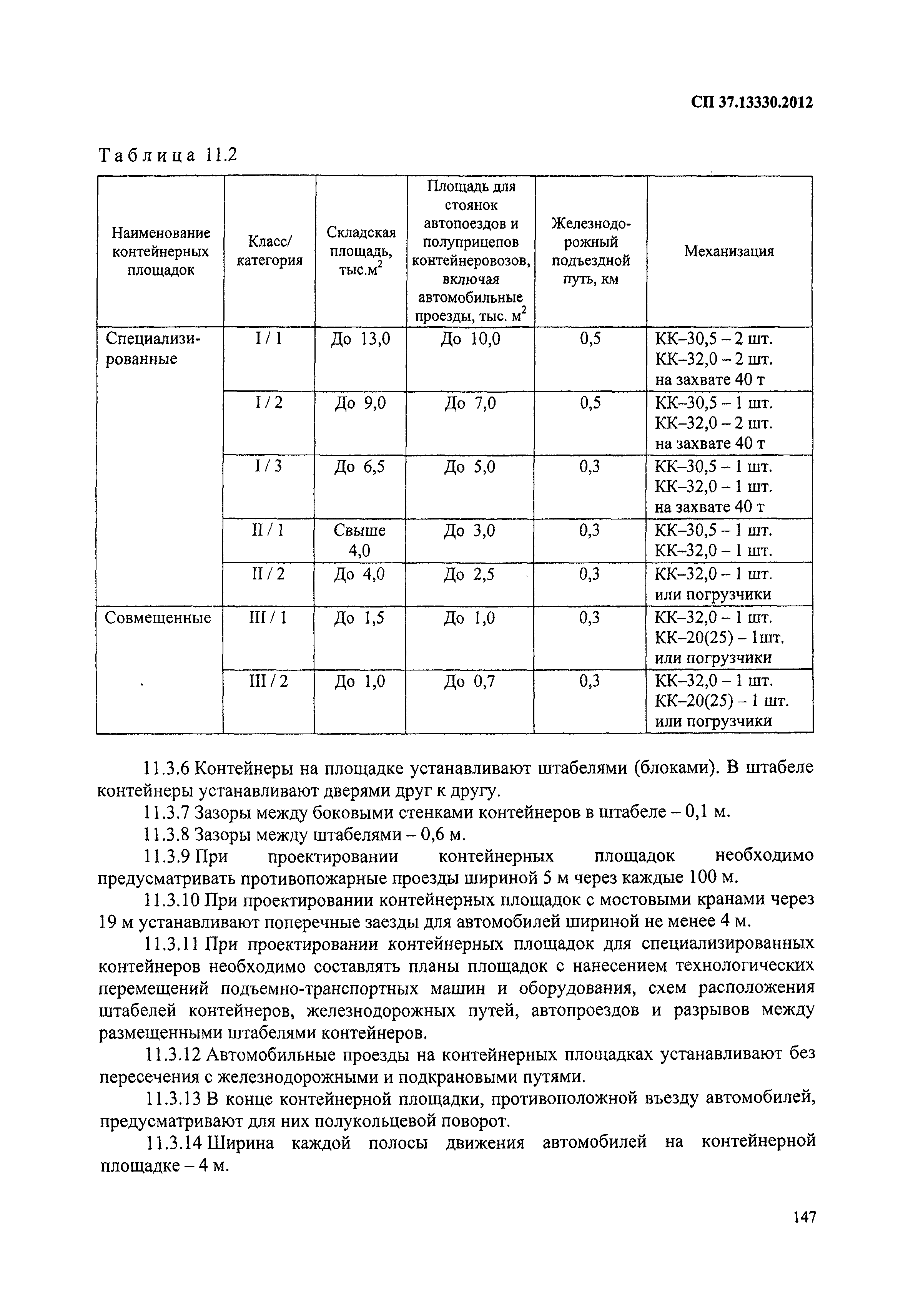 СП 37.13330.2012

Таблица 11.2

| Наименование контейнерных площадок | Класс/ категория | Складская площадь, тыс.м$^2$ | Площадь для стоянок автопоездов и полуприцепов контейнеровозов, включая автомобильные проезды, тыс. м$^2$ | Железнодорожный подъездной путь, км | Механизация |
|---|---|---|---|---|---|
| Специализированные | I / 1 | До 13,0 | До 10,0 | 0,5 | КК–30,5 – 2 шт. КК–32,0 – 2 шт. на захвате 40 т |
| | I / 2 | До 9,0 | До 7,0 | 0,5 | КК–30,5 – 1 шт. КК–32,0 – 2 шт. на захвате 40 т |
| | I / 3 | До 6,5 | До 5,0 | 0,3 | КК–30,5 – 1 шт. КК–32,0 – 1 шт. на захвате 40 т |
| | II / 1 | Свыше 4,0 | До 3,0 | 0,3 | КК–30,5 – 1 шт. КК–32,0 – 1 шт. |
| | II / 2 | До 4,0 | До 2,5 | 0,3 | КК–32,0 – 1 шт. или погрузчики |
| Совмещенные | III / 1 | До 1,5 | До 1,0 | 0,3 | КК–32,0 – 1 шт. КК–20(25) – 1шт. или погрузчики |
| | III / 2 | До 1,0 | До 0,7 | 0,3 | КК–32,0 – 1 шт. КК–20(25) – 1 шт. или погрузчики |

11.3.6 Контейнеры на площадке устанавливают штабелями (блоками). В штабеле контейнеры устанавливают дверями друг к другу.

11.3.7 Зазоры между боковыми стенками контейнеров в штабеле – 0,1 м.

11.3.8 Зазоры между штабелями – 0,6 м.

11.3.9 При проектировании контейнерных площадок необходимо предусматривать противопожарные проезды шириной 5 м через каждые 100 м.

11.3.10 При проектировании контейнерных площадок с мостовыми кранами через 19 м устанавливают поперечные заезды для автомобилей шириной не менее 4 м.

11.3.11 При проектировании контейнерных площадок для специализированных контейнеров необходимо составлять планы площадок с нанесением технологических перемещений подъемно-транспортных машин и оборудования, схем расположения штабелей контейнеров, железнодорожных путей, автопроездов и разрывов между размещенными штабелями контейнеров.

11.3.12 Автомобильные проезды на контейнерных площадках устанавливают без пересечения с железнодорожными и подкрановыми путями.

11.3.13 В конце контейнерной площадки, противоположной въезду автомобилей, предусматривают для них полукольцевой поворот.

11.3.14 Ширина каждой полосы движения автомобилей на контейнерной площадке – 4 м.

147